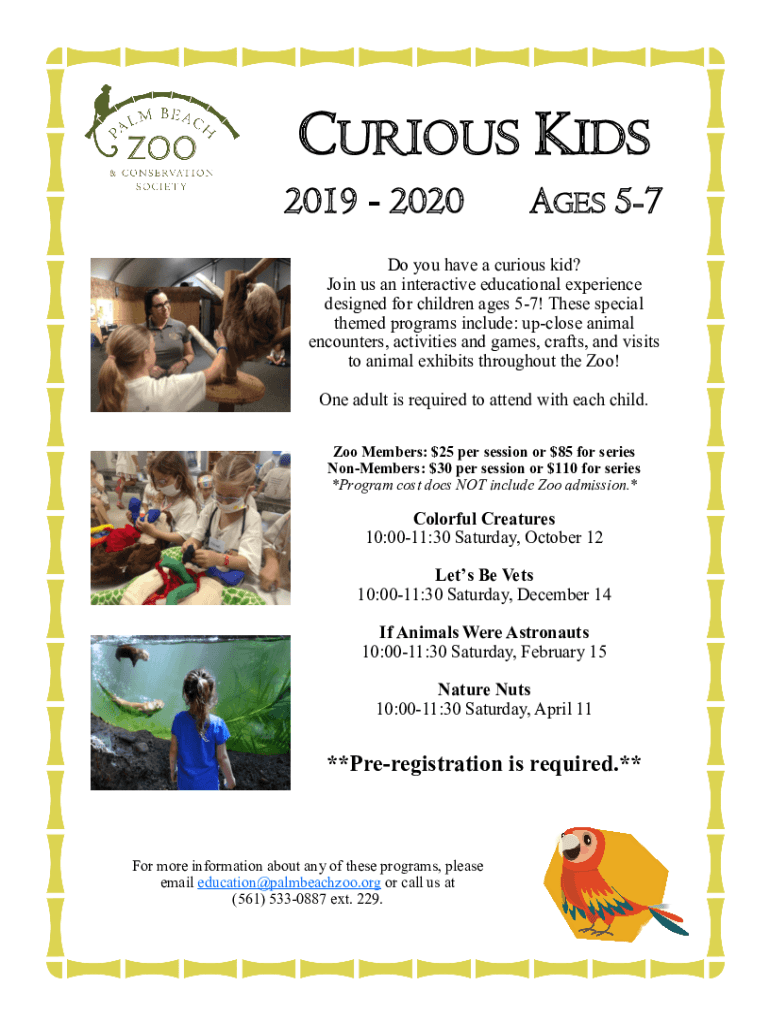 PALM BEACH
ZOO
& CONSERVATION SOCIETY

CURIOUS KIDS

2019 - 2020 AGES 5-7

Do you have a curious kid?
Join us an interactive educational experience designed for children ages 5-7! These special themed programs include: up-close animal encounters, activities and games, crafts, and visits to animal exhibits throughout the Zoo!

One adult is required to attend with each child.

Zoo Members: $25 per session or $85 for series
Non-Members: $30 per session or $110 for series
*Program cost does NOT include Zoo admission.*

Colorful Creatures
10:00-11:30 Saturday, October 12

Let's Be Vets
10:00-11:30 Saturday, December 14

If Animals Were Astronauts
10:00-11:30 Saturday, February 15

Nature Nuts
10:00-11:30 Saturday, April 11

**Pre-registration is required.**

For more information about any of these programs, please email education@palmbeachzoo.org or call us at (561) 533-0887 ext. 229.